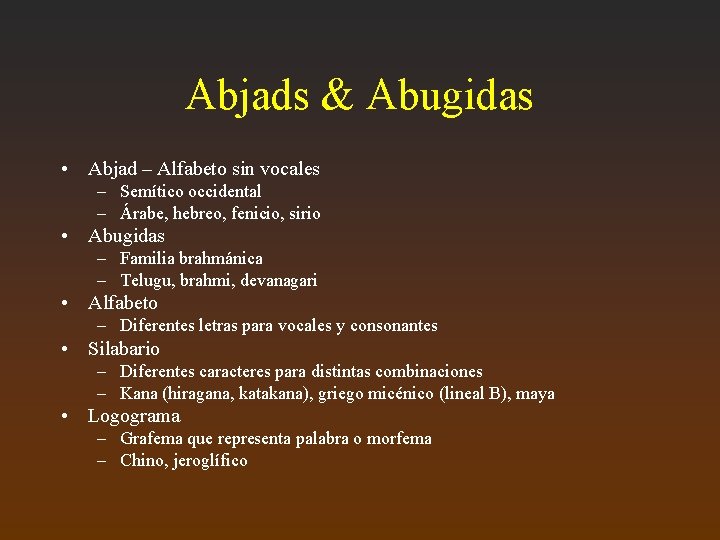 Abjads & Abugidas

• Abjad – Alfabeto sin vocales
 – Semítico occidental
 – Árabe, hebreo, fenicio, sirio
• Abugidas
 – Familia brahmánica
 – Telugu, brahmi, devanagari
• Alfabeto
 – Diferentes letras para vocales y consonantes
• Silabario
 – Diferentes caracteres para distintas combinaciones
 – Kana (hiragana, katakana), griego micénico (lineal B), maya
• Logograma
 – Grafema que representa palabra o morfema
 – Chino, jeroglífico